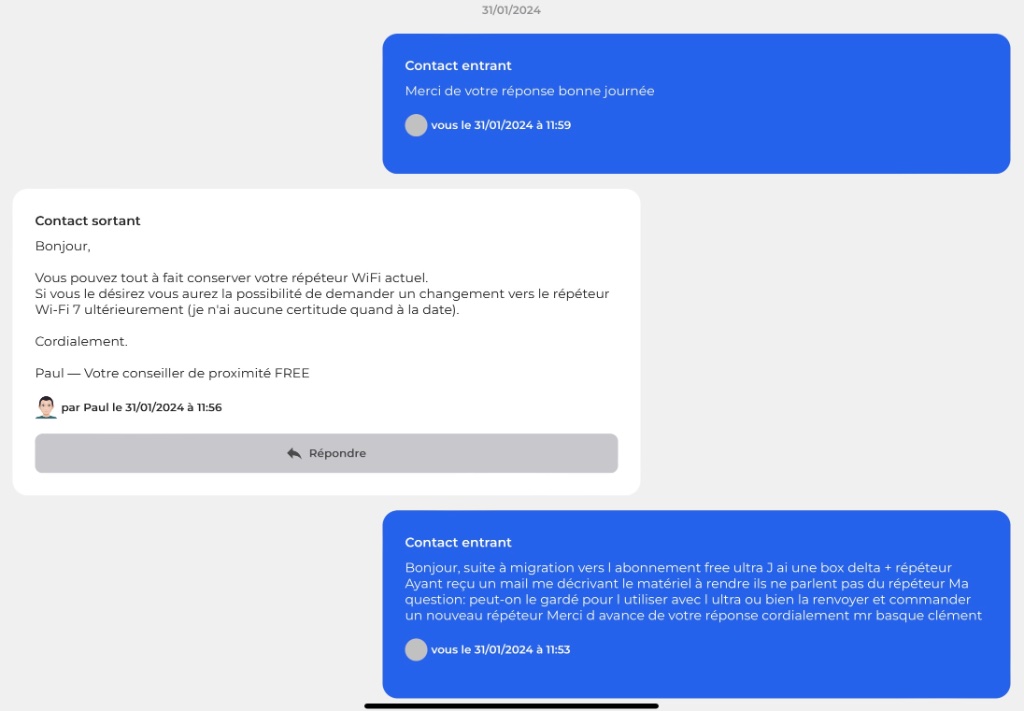 31/01/2024

Contact entrant

Merci de votre réponse bonne journée

vous le 31/01/2024 à 11:59

Contact sortant

Bonjour,

Vous pouvez tout à fait conserver votre répéteur WiFi actuel.
Si vous le désirez vous aurez la possibilité de demander un changement vers le répéteur Wi-Fi 7 ultérieurement (je n'ai aucune certitude quand à la date).

Cordialement.

Paul — Votre conseiller de proximité FREE

par Paul le 31/01/2024 à 11:56

Répondre

Contact entrant

Bonjour, suite à migration vers l abonnement free ultra J ai une box delta + répéteur Ayant reçu un mail me décrivant le matériel à rendre ils ne parlent pas du répéteur Ma question: peut-on le gardé pour l utiliser avec l ultra ou bien la renvoyer et commander un nouveau répéteur Merci d avance de votre réponse cordialement mr basque clément

vous le 31/01/2024 à 11:53